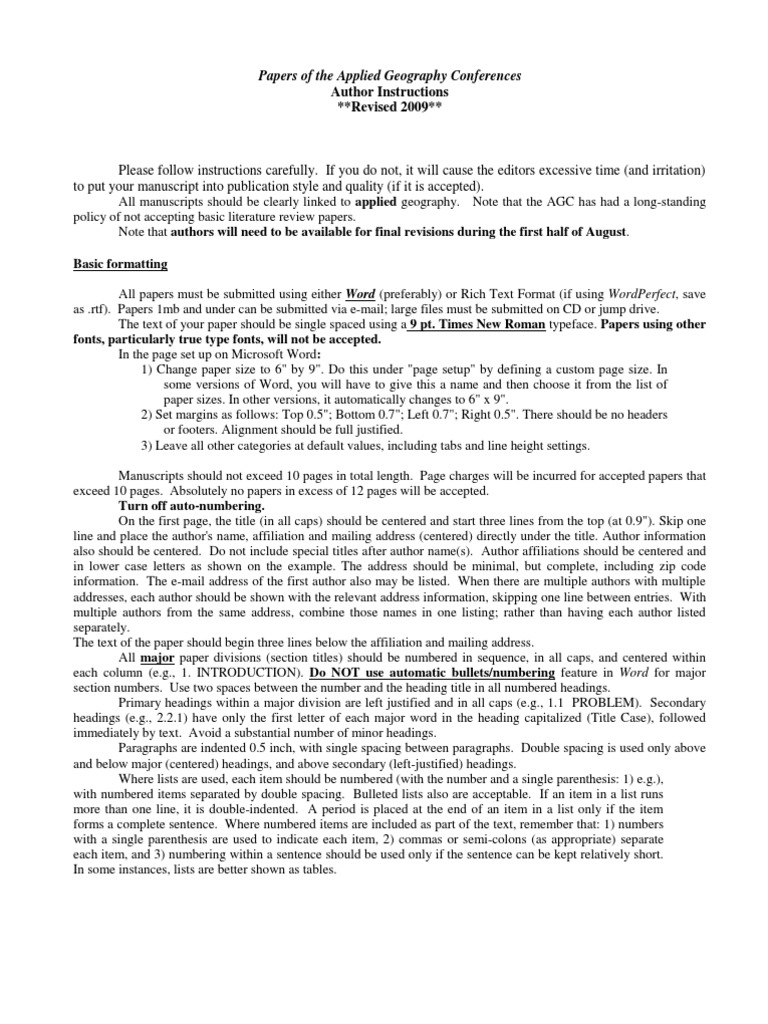 Papers of the Applied Geography Conferences
Author Instructions
**Revised 2009**

Please follow instructions carefully. If you do not, it will cause the editors excessive time (and irritation) to put your manuscript into publication style and quality (if it is accepted).

All manuscripts should be clearly linked to applied geography. Note that the AGC has had a long-standing policy of not accepting basic literature review papers.

Note that authors will need to be available for final revisions during the first half of August.

Basic formatting

All papers must be submitted using either Word (preferably) or Rich Text Format (if using WordPerfect, save as .rtf). Papers 1mb and under can be submitted via e-mail; large files must be submitted on CD or jump drive.

The text of your paper should be single spaced using a 9 pt. Times New Roman typeface. Papers using other fonts, particularly true type fonts, will not be accepted.

In the page set up on Microsoft Word:

1) Change paper size to 6" by 9". Do this under "page setup" by defining a custom page size. In some versions of Word, you will have to give this a name and then choose it from the list of paper sizes. In other versions, it automatically changes to 6" x 9".

2) Set margins as follows: Top 0.5"; Bottom 0.7"; Left 0.7"; Right 0.5". There should be no headers or footers. Alignment should be full justified.

3) Leave all other categories at default values, including tabs and line height settings.

Manuscripts should not exceed 10 pages in total length. Page charges will be incurred for accepted papers that exceed 10 pages. Absolutely no papers in excess of 12 pages will be accepted.

Turn off auto-numbering.

On the first page, the title (in all caps) should be centered and start three lines from the top (at 0.9"). Skip one line and place the author's name, affiliation and mailing address (centered) directly under the title. Author information also should be centered. Do not include special titles after author name(s). Author affiliations should be centered and in lower case letters as shown on the example. The address should be minimal, but complete, including zip code information. The e-mail address of the first author also may be listed. When there are multiple authors with multiple addresses, each author should be shown with the relevant address information, skipping one line between entries. With multiple authors from the same address, combine those names in one listing; rather than having each author listed separately.

The text of the paper should begin three lines below the affiliation and mailing address.

All major paper divisions (section titles) should be numbered in sequence, in all caps, and centered within each column (e.g., 1. INTRODUCTION). Do NOT use automatic bullets/numbering feature in Word for major section numbers. Use two spaces between the number and the heading title in all numbered headings.

Primary headings within a major division are left justified and in all caps (e.g., 1.1 PROBLEM). Secondary headings (e.g., 2.2.1) have only the first letter of each major word in the heading capitalized (Title Case), followed immediately by text. Avoid a substantial number of minor headings.

Paragraphs are indented 0.5 inch, with single spacing between paragraphs. Double spacing is used only above and below major (centered) headings, and above secondary (left-justified) headings.

Where lists are used, each item should be numbered (with the number and a single parenthesis: 1) e.g.), with numbered items separated by double spacing. Bulleted lists also are acceptable. If an item in a list runs more than one line, it is double-indented. A period is placed at the end of an item in a list only if the item forms a complete sentence. Where numbered items are included as part of the text, remember that: 1) numbers with a single parenthesis are used to indicate each item, 2) commas or semi-colons (as appropriate) separate each item, and 3) numbering within a sentence should be used only if the sentence can be kept relatively short. In some instances, lists are better shown as tables.